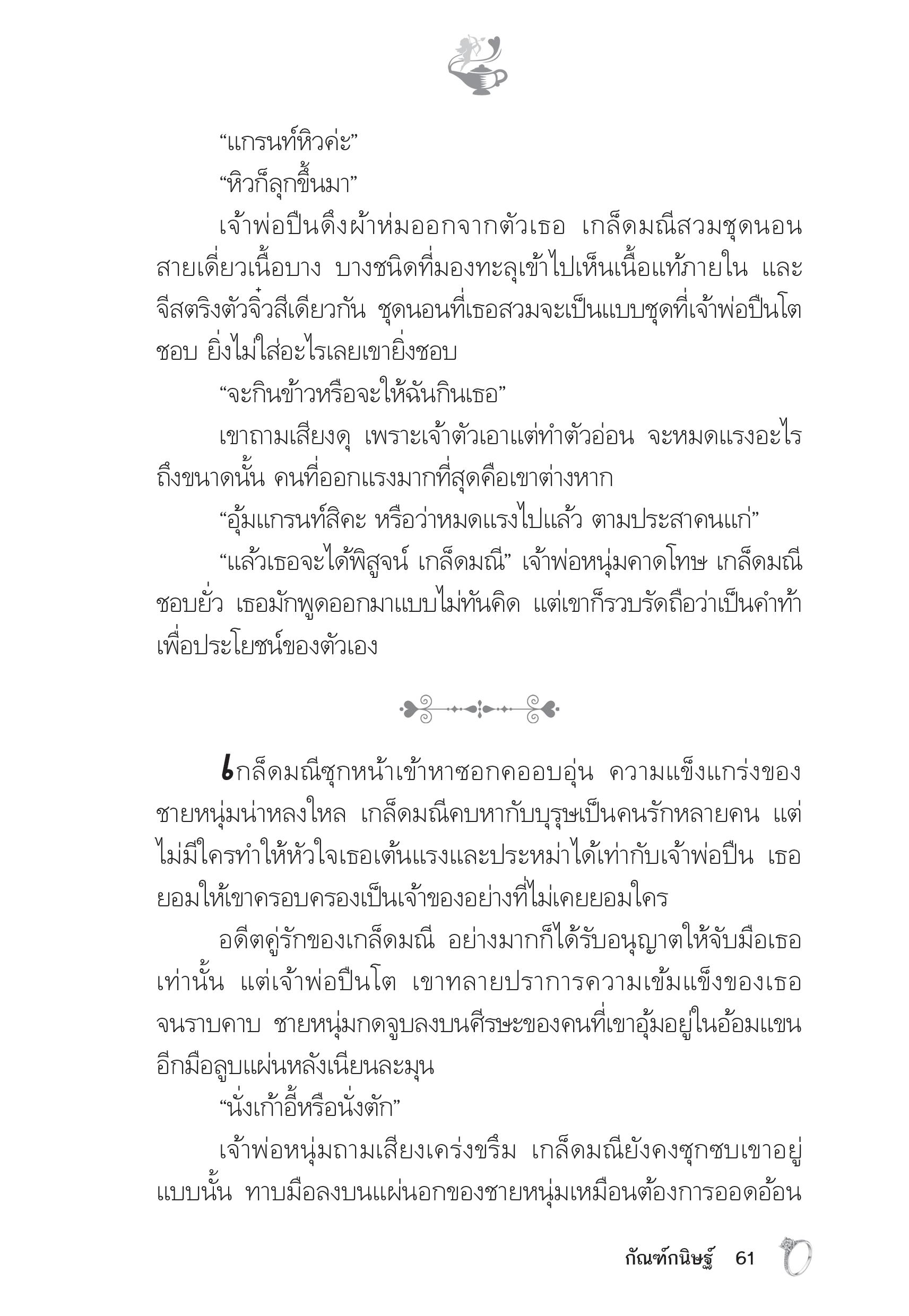 “แกรนท์หิวค่ะ”

“หิวก็ลุกขึ้นมา”

เจ้าพ่อปืนดึงผ้าห่มออกจากตัวเธอ เกล็ดมณีสวมชุดนอนสายเดี่ยวเนื้อบาง บางชนิดที่มองทะลุเข้าไปเห็นเนื้อแท้ภายใน และจีสตริงตัวจิ๋วสีเดียวกัน ชุดนอนที่เธอสวมจะเป็นแบบชุดที่เจ้าพ่อปืนโตชอบ ยิ่งไม่ใส่อะไรเลยเขายิ่งชอบ

“จะกินข้าวหรือจะให้ฉันกินเธอ”

เขาถามเสียงดุ เพราะเจ้าตัวเอาแต่ทำตัวอ่อน จะหมดแรงอะไรถึงขนาดนั้น คนที่ออกแรงมากที่สุดคือเขาต่างหาก

“อุ้มแกรนท์สิคะ หรือว่าหมดแรงไปแล้ว ตามประสาคนแก่”

“แล้วเธอจะได้พิสูจน์ เกล็ดมณี” เจ้าพ่อหนุ่มคาดโทษ เกล็ดมณีชอบยั่ว เธอมักพูดออกมาแบบไม่ทันคิด แต่เขาก็รวบรัดถือว่าเป็นคำท้าเพื่อประโยชน์ของตัวเอง

เกล็ดมณีซุกหน้าเข้าหาซอกคออบอุ่น ความแข็งแกร่งของชายหนุ่มน่าหลงใหล เกล็ดมณีคบหากับบุรุษเป็นคนรักหลายคน แต่ไม่มีใครทำให้หัวใจเธอเต้นแรงและประหม่าได้เท่ากับเจ้าพ่อปืน เธอยอมให้เขาครอบครองเป็นเจ้าของอย่างที่ไม่เคยยอมใคร

อดีตคู่รักของเกล็ดมณี อย่างมากก็ได้รับอนุญาตให้จับมือเธอเท่านั้น แต่เจ้าพ่อปืนโต เขาทลายปราการความเข้มแข็งของเธอจนราบคาบ ชายหนุ่มกดจูบลงบนศีรษะของคนที่เขาอุ้มอยู่ในอ้อมแขน อีกมือลูบแผ่นหลังเนียนละมุน

“นั่งเก้าอี้หรือนั่งตัก”

เจ้าพ่อหนุ่มถามเสียงเคร่งขรึม เกล็ดมณียังคงซุกซบเขาอยู่แบบนั้น ทาบมือลงบนแผ่นอกของชายหนุ่มเหมือนต้องการออดอ้อน

กัณฑ์กนิษฐ์ 61